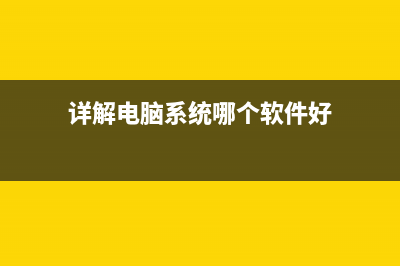 详解电脑系统哪个软件好